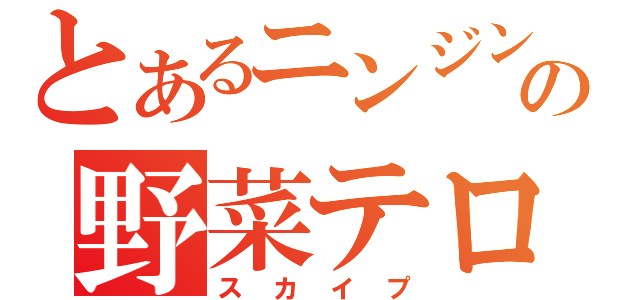 とあるニンジンの
野菜テロ
スカイプ